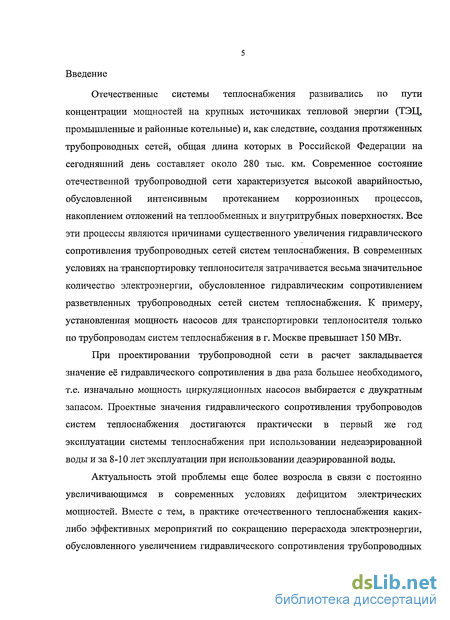 5

Введение

Отечественные системы теплоснабжения развивались по пути концентрации мощностей на крупных источниках тепловой энергии (ТЭЦ, промышленные и районные котельные) и, как следствие, создания протяженных трубопроводных сетей, общая длина которых в Российской Федерации на сегодняшний день составляет около 280 тыс. км. Современное состояние отечественной трубопроводной сети характеризуется высокой аварийностью, обусловленной интенсивным протеканием коррозионных процессов, накоплением отложений на теплообменных и внутритрубных поверхностях. Все эти процессы являются причинами существенного увеличения гидравлического сопротивления трубопроводных сетей систем теплоснабжения. В современных условиях на транспортировку теплоносителя затрачивается весьма значительное количество электроэнергии, обусловленное гидравлическим сопротивлением разветвленных трубопроводных сетей систем теплоснабжения. К примеру, установленная мощность насосов для транспортировки теплоносителя только по трубопроводам систем теплоснабжения в г. Москве превышает 150 МВт.

При проектировании трубопроводной сети в расчет закладывается значение её гидравлического сопротивления в два раза большее необходимого, т.е. изначально мощность циркуляционных насосов выбирается с двукратным запасом. Проектные значения гидравлического сопротивления трубопроводов систем теплоснабжения достигаются практически в первый же год эксплуатации системы теплоснабжения при использовании недеаэрированной воды и за 8-10 лет эксплуатации при использовании деаэрированной воды.

Актуальность этой проблемы еще более возросла в связи с постоянно увеличивающимся в современных условиях дефицитом электрических мощностей. Вместе с тем, в практике отечественного теплоснабжения каких-либо эффективных мероприятий по сокращению перерасхода электроэнергии, обусловленного увеличением гидравлического сопротивления трубопроводных

dsLib.net
библиотека диссертаций